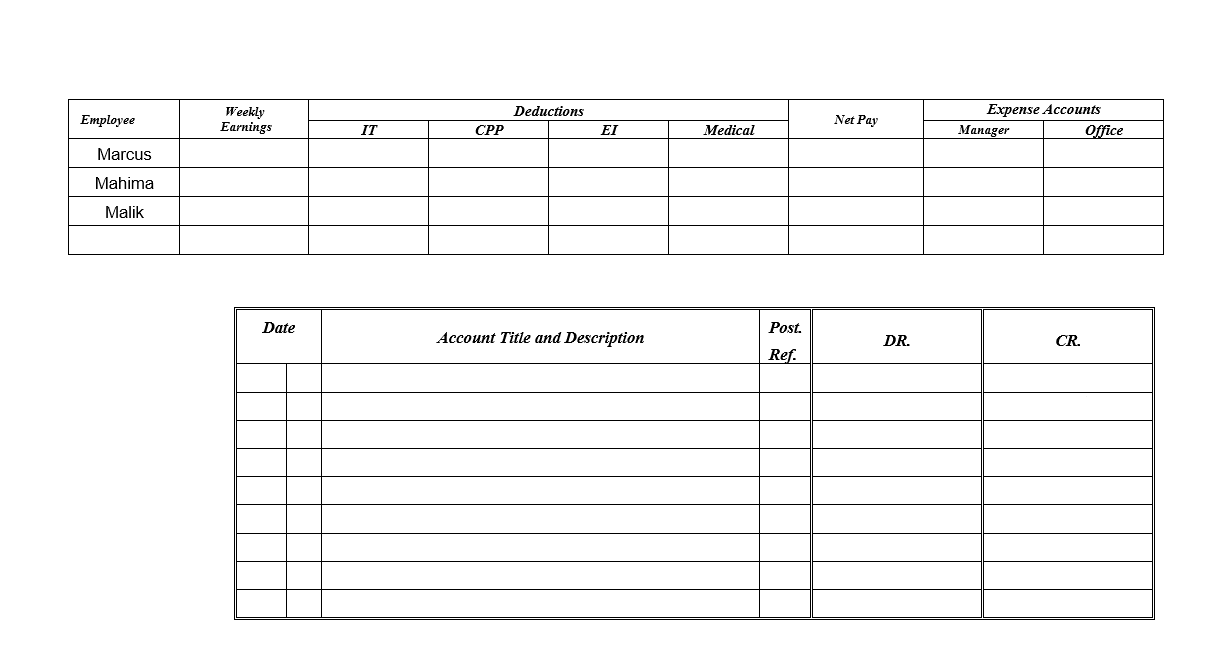 | Employee | Weekly Earnings | Deductions: IT | Deductions: CPP | Deductions: EI | Deductions: Medical | Net Pay | Expense Accounts: Manager | Expense Accounts: Office |
|---|---|---|---|---|---|---|---|---|
| Marcus | | | | | | | | |
| Mahima | | | | | | | | |
| Malik | | | | | | | | |
| | | | | | | | | |

| Date | | Account Title and Description | Post. Ref. | DR. | CR. |
|---|---|---|---|---|---|
| | | | | | |
| | | | | | |
| | | | | | |
| | | | | | |
| | | | | | |
| | | | | | |
| | | | | | |
| | | | | | |
| | | | | | |